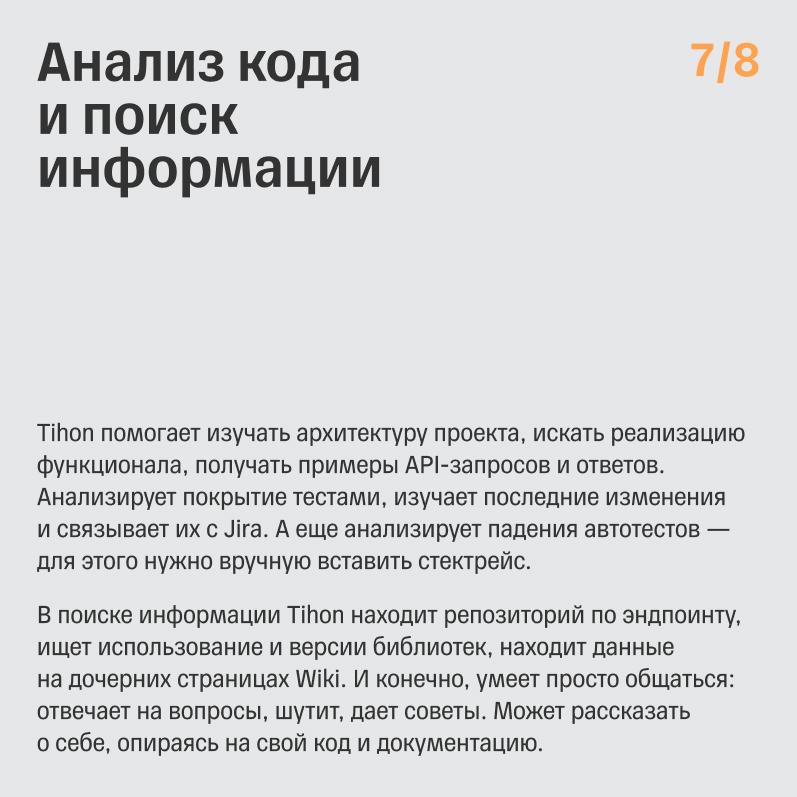 Анализ кода
и поиск
информации

7/8

Tihon помогает изучать архитектуру проекта, искать реализацию функционала, получать примеры API-запросов и ответов. Анализирует покрытие тестами, изучает последние изменения и связывает их с Jira. А еще анализирует падения автотестов — для этого нужно вручную вставить стектрейс.

В поиске информации Tihon находит репозиторий по эндпоинту, ищет использование и версии библиотек, находит данные на дочерних страницах Wiki. И конечно, умеет просто общаться: отвечает на вопросы, шутит, дает советы. Может рассказать о себе, опираясь на свой код и документацию.